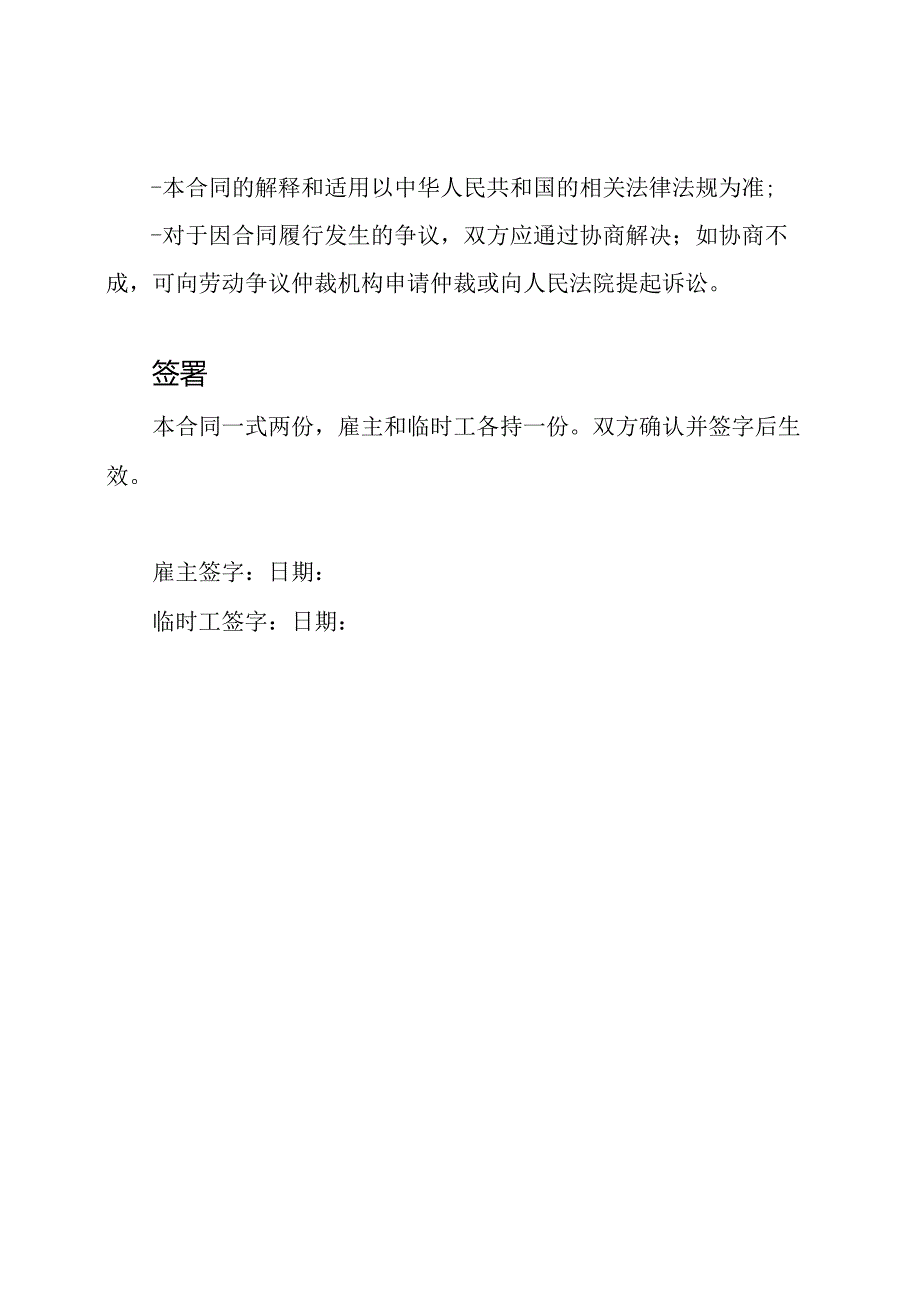 -本合同的解释和适用以中华人民共和国的相关法律法规为准;

-对于因合同履行发生的争议，双方应通过协商解决；如协商不成，可向劳动争议仲裁机构申请仲裁或向人民法院提起诉讼。

签署

本合同一式两份，雇主和临时工各持一份。双方确认并签字后生效。

雇主签字：日期：

临时工签字：日期：